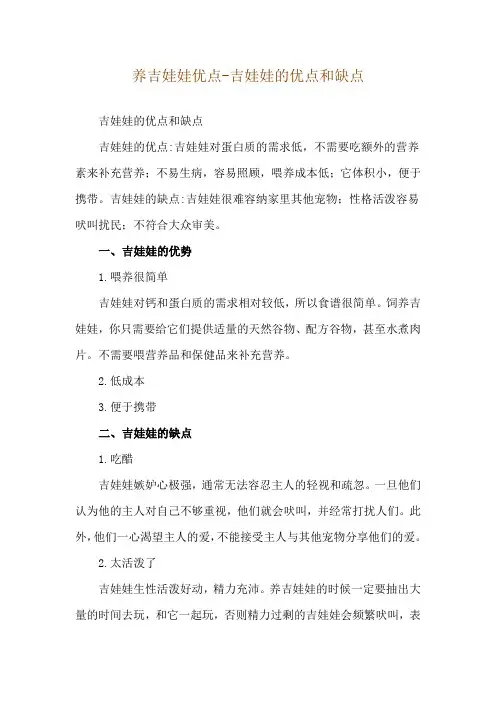 养吉娃娃优点-吉娃娃的优点和缺点

吉娃娃的优点和缺点

吉娃娃的优点:吉娃娃对蛋白质的需求低，不需要吃额外的营养素来补充营养；不易生病，容易照顾，喂养成本低；它体积小，便于携带。吉娃娃的缺点:吉娃娃很难容纳家里其他宠物；性格活泼容易吠叫扰民；不符合大众审美。

一、吉娃娃的优势

1.喂养很简单

吉娃娃对钙和蛋白质的需求相对较低，所以食谱很简单。饲养吉娃娃，你只需要给它们提供适量的天然谷物、配方谷物，甚至水煮肉片。不需要喂营养品和保健品来补充营养。

2.低成本

3.便于携带

二、吉娃娃的缺点

1.吃醋

吉娃娃嫉妒心极强，通常无法容忍主人的轻视和疏忽。一旦他们认为他的主人对自己不够重视，他们就会吠叫，并经常打扰人们。此外，他们一心渴望主人的爱，不能接受主人与其他宠物分享他们的爱。

2.太活泼了

吉娃娃生性活泼好动，精力充沛。养吉娃娃的时候一定要抽出大量的时间去玩，和它一起玩，否则精力过剩的吉娃娃会频繁吠叫，表